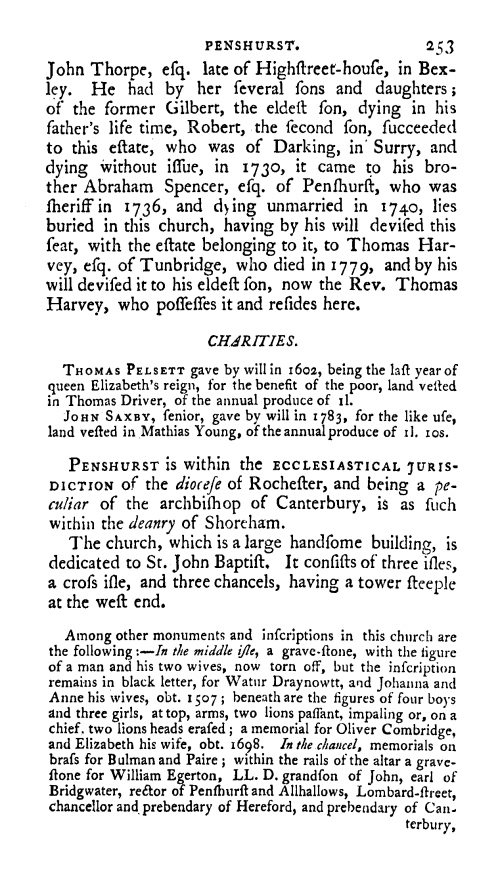 PENSHURST. 253

John Thorpe, esq. late of Highstreet-house, in Bexley. He had by her several sons and daughters; of the former Gilbert, the eldest son, dying in his father's life time, Robert, the second son, succeeded to this estate, who was of Darking, in Surry, and dying without issue, in 1730, it came to his brother Abraham Spencer, esq. of Penshurst, who was sheriff in 1736, and dying unmarried in 1740, lies buried in this church, having by his will devised this seat, with the estate belonging to it, to Thomas Harvey, esq. of Tunbridge, who died in 1779, and by his will devised it to his eldest son, now the Rev. Thomas Harvey, who possesses it and resides here.

CHARITIES.

THOMAS PELSETT gave by will in 1602, being the last year of queen Elizabeth's reign, for the benefit of the poor, land vested in Thomas Driver, of the annual produce of 1l.

JOHN SAXBY, senior, gave by will in 1783, for the like use, land vested in Mathias Young, of the annual produce of 1l. 10s.

PENSHURST is within the ECCLESIASTICAL JURISDICTION of the diocese of Rochester, and being a peculiar of the archbishop of Canterbury, is as such within the deanry of Shoreham.

The church, which is a large handsome building, is dedicated to St. John Baptist. It consists of three isles, a cross isle, and three chancels, having a tower steeple at the west end.

Among other monuments and inscriptions in this church are the following:—In the middle isle, a grave-stone, with the figure of a man and his two wives, now torn off, but the inscription remains in black letter, for Watur Draynowtt, and Johanna and Anne his wives, obt. 1507; beneath are the figures of four boys and three girls, at top, arms, two lions passant, impaling or, on a chief. two lions heads erased; a memorial for Oliver Combridge, and Elizabeth his wife, obt. 1698. In the chancel, memorials on brass for Bulman and Paire; within the rails of the altar a gravestone for William Egerton, LL. D. grandson of John, earl of Bridgwater, rector of Penshurst and Allhallows, Lombard-street, chancellor and prebendary of Hereford, and prebendary of Canterbury,